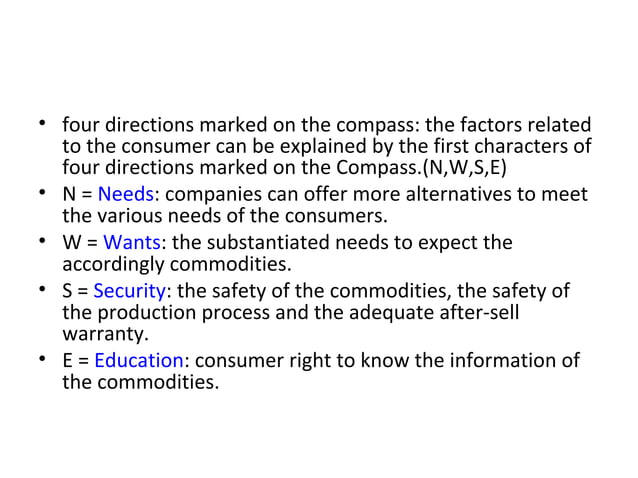 • four directions marked on the compass: the factors related to the consumer can be explained by the first characters of four directions marked on the Compass.(N,W,S,E)
• N = Needs: companies can offer more alternatives to meet the various needs of the consumers.
• W = Wants: the substantiated needs to expect the accordingly commodities.
• S = Security: the safety of the commodities, the safety of the production process and the adequate after-sell warranty.
• E = Education: consumer right to know the information of the commodities.